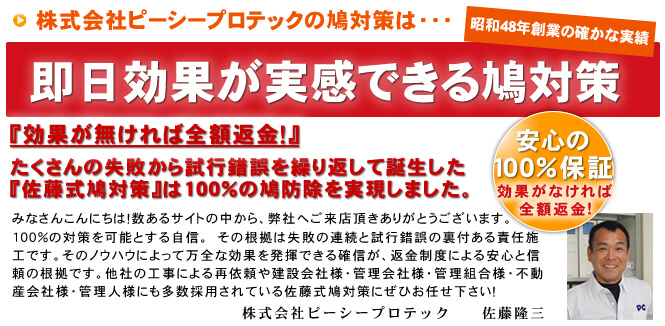 株式会社ピーシープロテックの鳩対策は・・・

昭和48年創業の確かな実績

即日効果が実感できる鳩対策

『効果が無ければ全額返金!』

たくさんの失敗から試行錯誤を繰り返して誕生した『佐藤式鳩対策』は100%の鳩防除を実現しました。

安心の100%保証
効果がなければ全額返金!

みなさんこんにちは!数あるサイトの中から、弊社へご来店頂きありがとうございます。100%の対策を可能とする自信。 その根拠は失敗の連続と試行錯誤の裏付ある責任施工です。そのノウハウによって万全な効果を発揮できる確信が、返金制度による安心と信頼の根拠です。他社の工事による再依頼や建設会社様・管理会社様・管理組合様・不動産会社様・管理人様にも多数採用されている佐藤式鳩対策にぜひお任せ下さい!

株式会社ピーシープロテック　佐藤隆三

PC